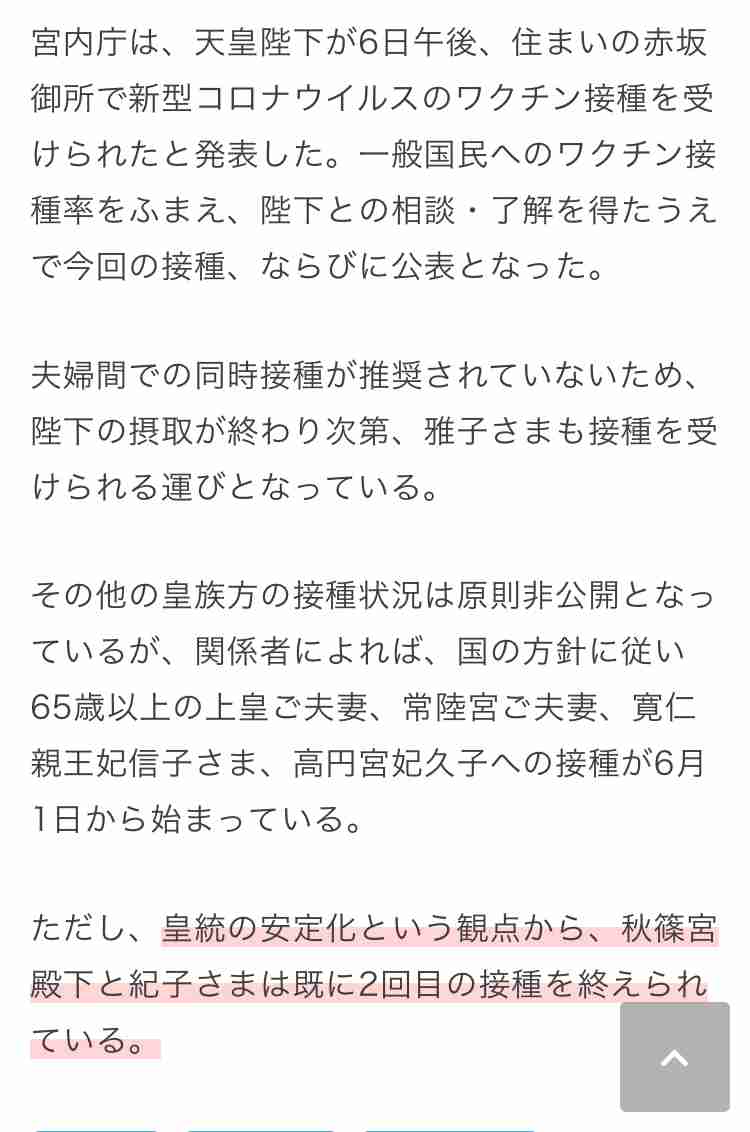 宮内庁は、天皇陛下が6日午後、住まいの赤坂御所で新型コロナウイルスのワクチン接種を受けられたと発表した。一般国民へのワクチン接種率をふまえ、陛下との相談・了解を得たうえで今回の接種、ならびに公表となった。

夫婦間での同時接種が推奨されていないため、陛下の摂取が終わり次第、雅子さまも接種を受けられる運びとなっている。

その他の皇族方の接種状況は原則非公開となっているが、関係者によれば、国の方針に従い65歳以上の上皇ご夫妻、常陸宮ご夫妻、寛仁親王妃信子さま、高円宮妃久子への接種が6月1日から始まっている。

ただし、皇統の安定化という観点から、秋篠宮殿下と紀子さまは既に2回目の接種を終えられている。